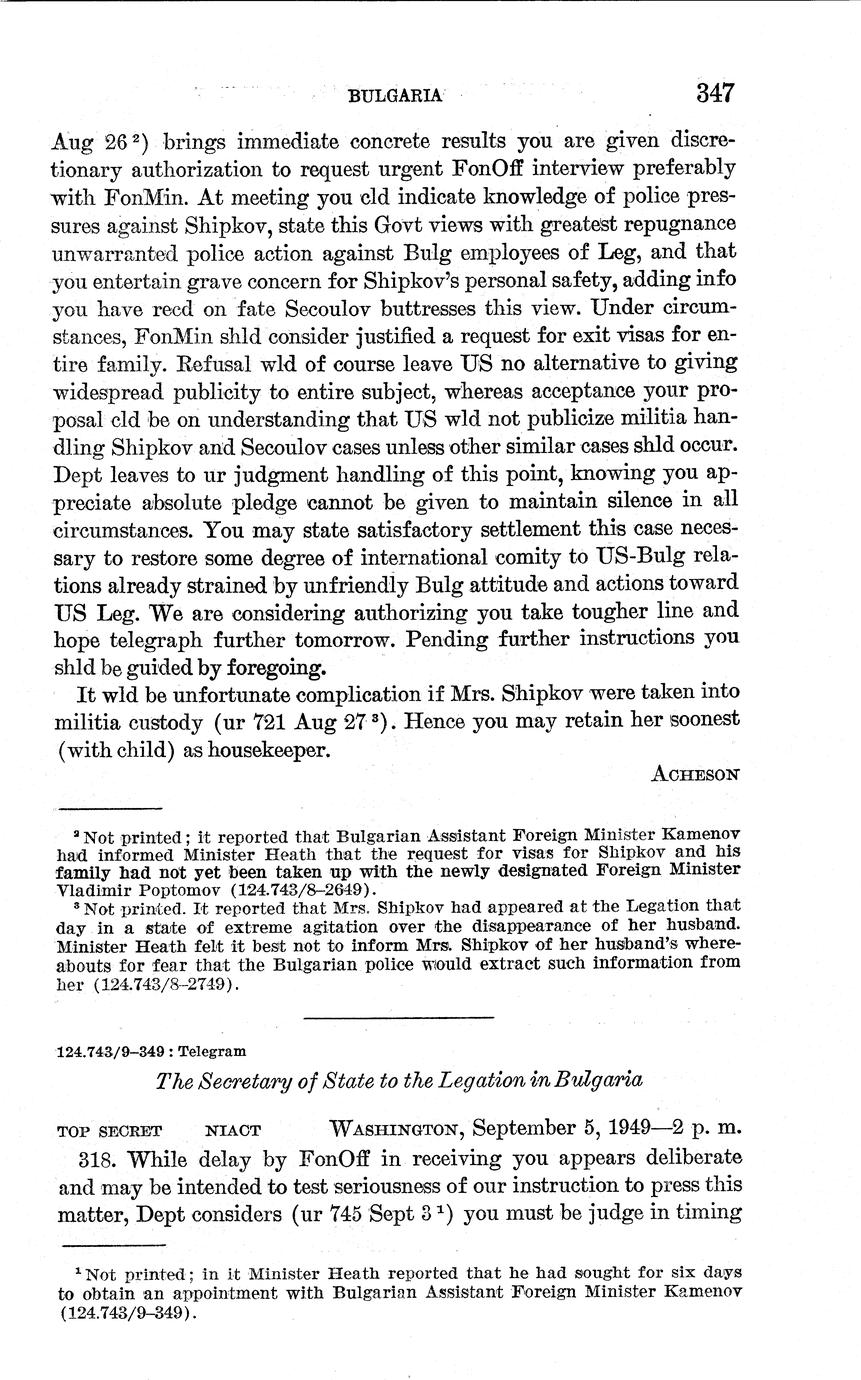 BULGARIA 347

Aug 26 $^2$) brings immediate concrete results you are given discretionary authorization to request urgent FonOff interview preferably with FonMin. At meeting you cld indicate knowledge of police pressures against Shipkov, state this Govt views with greatest repugnance unwarranted police action against Bulg employees of Leg, and that you entertain grave concern for Shipkov's personal safety, adding info you have recd on fate Secoulov buttresses this view. Under circumstances, FonMin shld consider justified a request for exit visas for entire family. Refusal wld of course leave US no alternative to giving widespread publicity to entire subject, whereas acceptance your proposal cld be on understanding that US wld not publicize militia handling Shipkov and Secoulov cases unless other similar cases shld occur. Dept leaves to ur judgment handling of this point, knowing you appreciate absolute pledge cannot be given to maintain silence in all circumstances. You may state satisfactory settlement this case necessary to restore some degree of international comity to US-Bulg relations already strained by unfriendly Bulg attitude and actions toward US Leg. We are considering authorizing you take tougher line and hope telegraph further tomorrow. Pending further instructions you shld be guided by foregoing.

It wld be unfortunate complication if Mrs. Shipkov were taken into militia custody (ur 721 Aug 27 $^3$). Hence you may retain her soonest (with child) as housekeeper.

ACHESON

$^2$ Not printed; it reported that Bulgarian Assistant Foreign Minister Kamenov had informed Minister Heath that the request for visas for Shipkov and his family had not yet been taken up with the newly designated Foreign Minister Vladimir Poptomov (124.743/8–2649).

$^3$ Not printed. It reported that Mrs. Shipkov had appeared at the Legation that day in a state of extreme agitation over the disappearance of her husband. Minister Heath felt it best not to inform Mrs. Shipkov of her husband's whereabouts for fear that the Bulgarian police would extract such information from her (124.743/8–2749).

124.743/9–349 : Telegram

The Secretary of State to the Legation in Bulgaria

TOP SECRET NIACT WASHINGTON, September 5, 1949—2 p. m.

318. While delay by FonOff in receiving you appears deliberate and may be intended to test seriousness of our instruction to press this matter, Dept considers (ur 745 Sept 3 $^1$) you must be judge in timing

$^1$ Not printed; in it Minister Heath reported that he had sought for six days to obtain an appointment with Bulgarian Assistant Foreign Minister Kamenov (124.743/9–349).